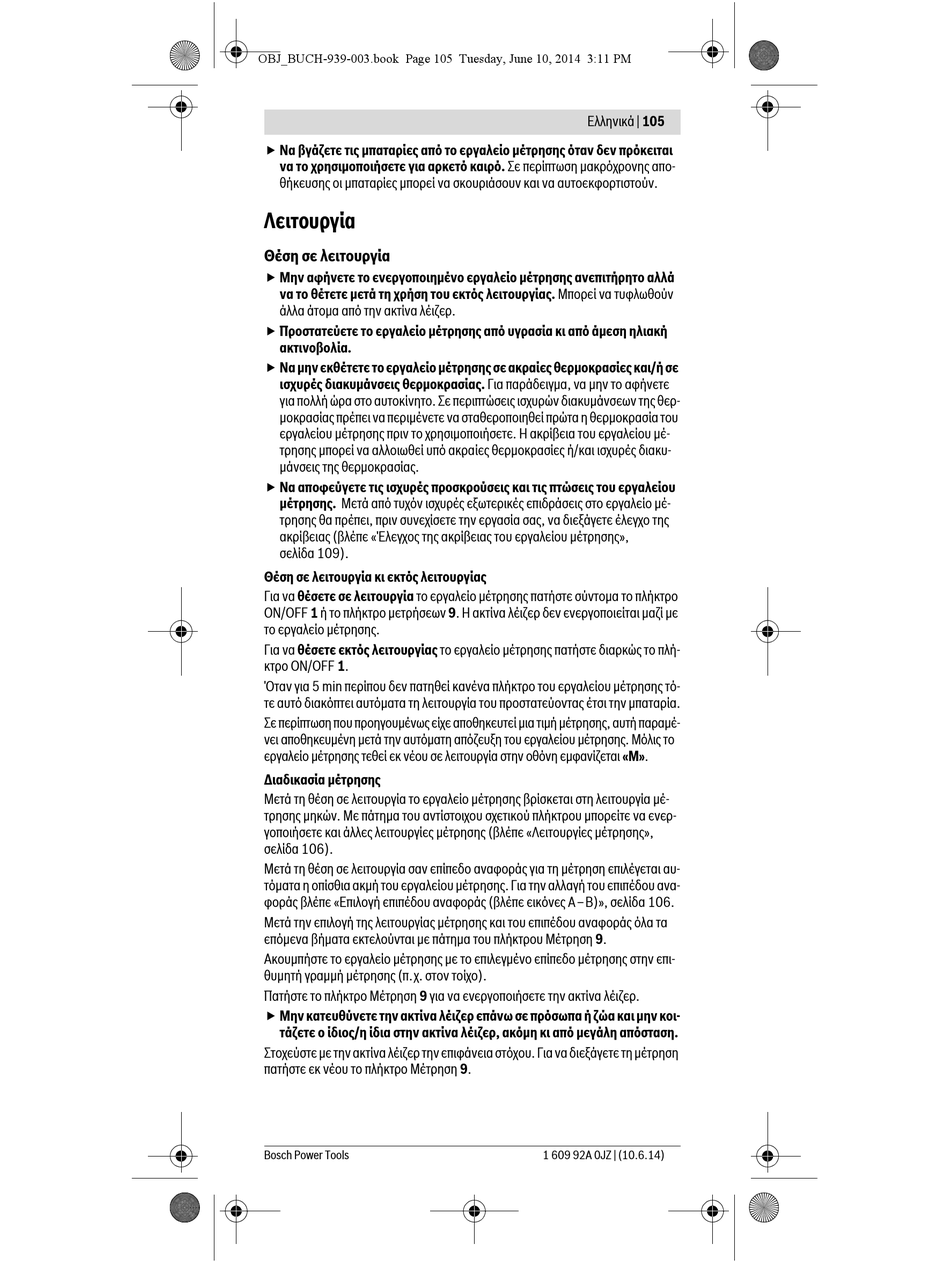 OBJ_BUCH-939-003.book Page 105 Tuesday, June 10, 2014 3:11 PM

Ελληνικά | 105

▶ Να βγάζετε τις μπαταρίες από το εργαλείο μέτρησης όταν δεν πρόκειται να το χρησιμοποιήσετε για αρκετό καιρό. Σε περίπτωση μακρόχρονης αποθήκευσης οι μπαταρίες μπορεί να σκουριάσουν και να αυτοεκφορτιστούν.

Λειτουργία

Θέση σε λειτουργία

▶ Μην αφήνετε το ενεργοποιημένο εργαλείο μέτρησης ανεπιτήρητο αλλά να το θέτετε μετά τη χρήση του εκτός λειτουργίας. Μπορεί να τυφλωθούν άλλα άτομα από την ακτίνα λέιζερ.

▶ Προστατεύετε το εργαλείο μέτρησης από υγρασία κι από άμεση ηλιακή ακτινοβολία.

▶ Να μην εκθέτετε το εργαλείο μέτρησης σε ακραίες θερμοκρασίες και/ή σε ισχυρές διακυμάνσεις θερμοκρασίας. Για παράδειγμα, να μην το αφήνετε για πολλή ώρα στο αυτοκίνητο. Σε περιπτώσεις ισχυρών διακυμάνσεων της θερμοκρασίας πρέπει να περιμένετε να σταθεροποιηθεί πρώτα η θερμοκρασία του εργαλείου μέτρησης πριν το χρησιμοποιήσετε. Η ακρίβεια του εργαλείου μέτρησης μπορεί να αλλοιωθεί υπό ακραίες θερμοκρασίες ή/και ισχυρές διακυμάνσεις της θερμοκρασίας.

▶ Να αποφεύγετε τις ισχυρές προσκρούσεις και τις πτώσεις του εργαλείου μέτρησης. Μετά από τυχόν ισχυρές εξωτερικές επιδράσεις στο εργαλείο μέτρησης θα πρέπει, πριν συνεχίσετε την εργασία σας, να διεξάγετε έλεγχο της ακρίβειας (βλέπε «Έλεγχος της ακρίβειας του εργαλείου μέτρησης», σελίδα 109).

Θέση σε λειτουργία κι εκτός λειτουργίας

Για να θέσετε σε λειτουργία το εργαλείο μέτρησης πατήστε σύντομα το πλήκτρο ON/OFF 1 ή το πλήκτρο μετρήσεων 9. Η ακτίνα λέιζερ δεν ενεργοποιείται μαζί με το εργαλείο μέτρησης.

Για να θέσετε εκτός λειτουργίας το εργαλείο μέτρησης πατήστε διαρκώς το πλήκτρο ON/OFF 1.

Όταν για 5 min περίπου δεν πατηθεί κανένα πλήκτρο του εργαλείου μέτρησης τότε αυτό διακόπτει αυτόματα τη λειτουργία του προστατεύοντας έτσι την μπαταρία.

Σε περίπτωση που προηγουμένως είχε αποθηκευτεί μια τιμή μέτρησης, αυτή παραμένει αποθηκευμένη μετά την αυτόματη απόζευξη του εργαλείου μέτρησης. Μόλις το εργαλείο μέτρησης τεθεί εκ νέου σε λειτουργία στην οθόνη εμφανίζεται «M».

Διαδικασία μέτρησης

Μετά τη θέση σε λειτουργία το εργαλείο μέτρησης βρίσκεται στη λειτουργία μέτρησης μηκών. Με πάτημα του αντίστοιχου σχετικού πλήκτρου μπορείτε να ενεργοποιήσετε και άλλες λειτουργίες μέτρησης (βλέπε «Λειτουργίες μέτρησης», σελίδα 106).

Μετά τη θέση σε λειτουργία σαν επίπεδο αναφοράς για τη μέτρηση επιλέγεται αυτόματα η οπίσθια ακμή του εργαλείου μέτρησης. Για την αλλαγή του επιπέδου αναφοράς βλέπε «Επιλογή επιπέδου αναφοράς (βλέπε εικόνες A – B)», σελίδα 106.

Μετά την επιλογή της λειτουργίας μέτρησης και του επιπέδου αναφοράς όλα τα επόμενα βήματα εκτελούνται με πάτημα του πλήκτρου Μέτρηση 9.

Ακουμπήστε το εργαλείο μέτρησης με το επιλεγμένο επίπεδο μέτρησης στην επιθυμητή γραμμή μέτρησης (π. χ. στον τοίχο).

Πατήστε το πλήκτρο Μέτρηση 9 για να ενεργοποιήσετε την ακτίνα λέιζερ.

▶ Μην κατευθύνετε την ακτίνα λέιζερ επάνω σε πρόσωπα ή ζώα και μην κοιτάζετε ο ίδιος/η ίδια στην ακτίνα λέιζερ, ακόμη κι από μεγάλη απόσταση.

Στοχεύστε με την ακτίνα λέιζερ την επιφάνεια στόχου. Για να διεξάγετε τη μέτρηση πατήστε εκ νέου το πλήκτρο Μέτρηση 9.

Bosch Power Tools

1 609 92A 0JZ | (10.6.14)